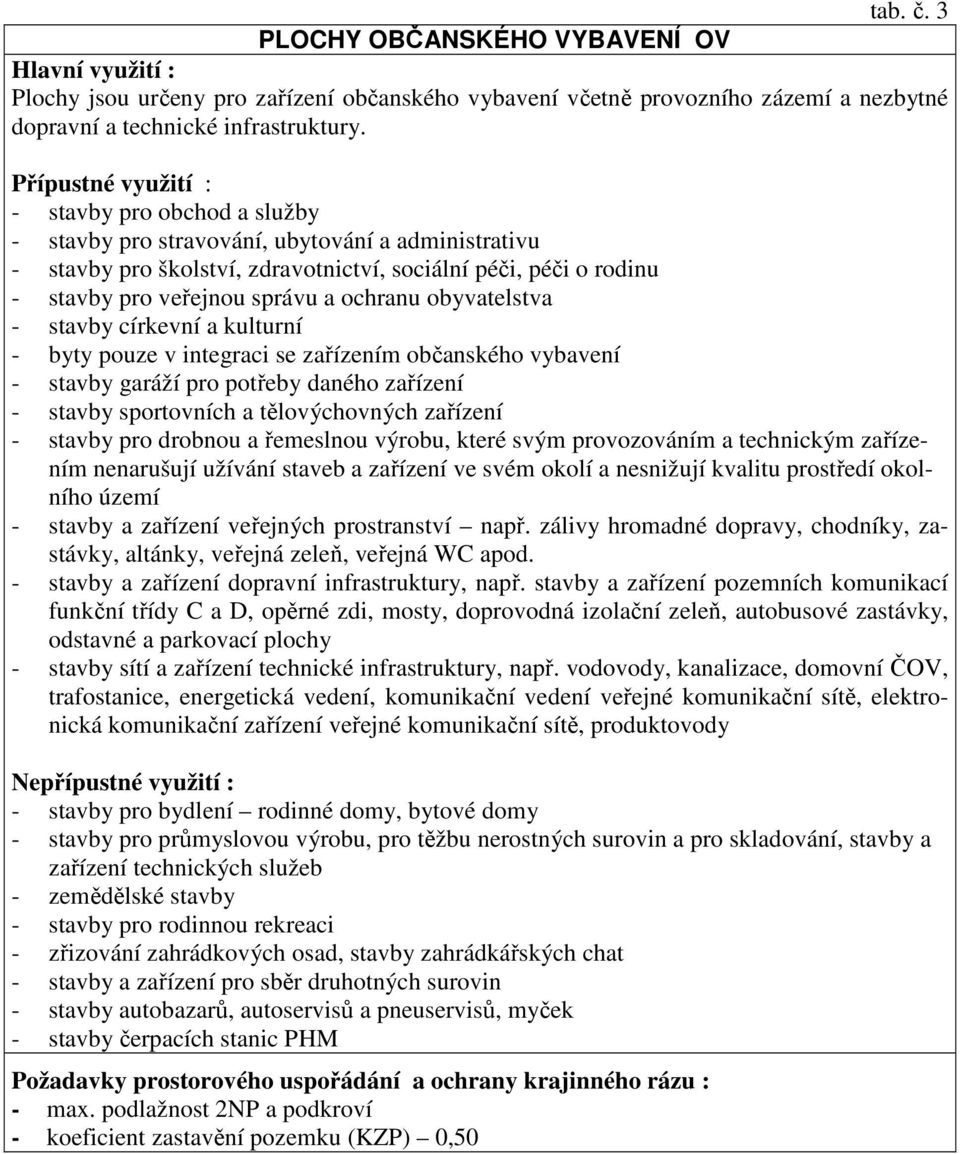 tab. č. 3

PLOCHY OBČANSKÉHO VYBAVENÍ OV

Hlavní využití :
Plochy jsou určeny pro zařízení občanského vybavení včetně provozního zázemí a nezbytné dopravní a technické infrastruktury.

Přípustné využití :
- stavby pro obchod a služby
- stavby pro stravování, ubytování a administrativu
- stavby pro školství, zdravotnictví, sociální péči, péči o rodinu
- stavby pro veřejnou správu a ochranu obyvatelstva
- stavby církevní a kulturní
- byty pouze v integraci se zařízením občanského vybavení
- stavby garáží pro potřeby daného zařízení
- stavby sportovních a tělovýchovných zařízení
- stavby pro drobnou a řemeslnou výrobu, které svým provozováním a technickým zařízením nenarušují užívání staveb a zařízení ve svém okolí a nesnižují kvalitu prostředí okolního území
- stavby a zařízení veřejných prostranství – např. zálivy hromadné dopravy, chodníky, zastávky, altánky, veřejná zeleň, veřejná WC apod.
- stavby a zařízení dopravní infrastruktury, např. stavby a zařízení pozemních komunikací funkční třídy C a D, opěrné zdi, mosty, doprovodná izolační zeleň, autobusové zastávky, odstavné a parkovací plochy
- stavby sítí a zařízení technické infrastruktury, např. vodovody, kanalizace, domovní ČOV, trafostanice, energetická vedení, komunikační vedení veřejné komunikační sítě, elektronická komunikační zařízení veřejné komunikační sítě, produktovody

Nepřípustné využití :
- stavby pro bydlení – rodinné domy, bytové domy
- stavby pro průmyslovou výrobu, pro těžbu nerostných surovin a pro skladování, stavby a zařízení technických služeb
- zemědělské stavby
- stavby pro rodinnou rekreaci
- zřizování zahrádkových osad, stavby zahrádkářských chat
- stavby a zařízení pro sběr druhotných surovin
- stavby autobazarů, autoservisů a pneuservisů, myček
- stavby čerpacích stanic PHM

Požadavky prostorového uspořádání a ochrany krajinného rázu :
- max. podlažnost 2NP a podkroví
- koeficient zastavění pozemku (KZP) – 0,50